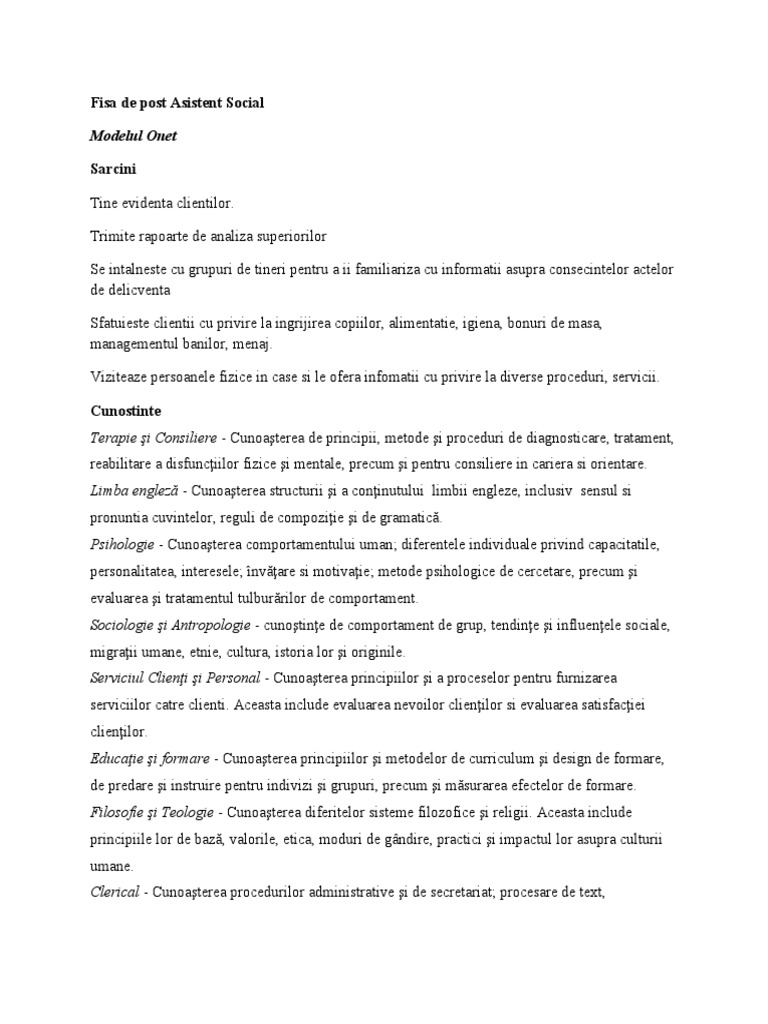 Fisa de post Asistent Social

Modelul Onet

Sarcini

Tine evidenta clientilor.

Trimite rapoarte de analiza superiorilor

Se intalneste cu grupuri de tineri pentru a ii familiariza cu informatii asupra consecintelor actelor de delicventa

Sfatuieste clientii cu privire la ingrijirea copiilor, alimentatie, igiena, bonuri de masa, managementul banilor, menaj.

Viziteaze persoanele fizice in case si le ofera infomatii cu privire la diverse proceduri, servicii.

Cunostinte

Terapie şi Consiliere - Cunoaşterea de principii, metode şi proceduri de diagnosticare, tratament, reabilitare a disfuncţiilor fizice şi mentale, precum şi pentru consiliere in cariera si orientare.

Limba engleză - Cunoaşterea structurii şi a conţinutului limbii engleze, inclusiv sensul si pronuntia cuvintelor, reguli de compoziţie şi de gramatică.

Psihologie - Cunoaşterea comportamentului uman; diferentele individuale privind capacitatile, personalitatea, interesele; învăţare si motivaţie; metode psihologice de cercetare, precum şi evaluarea şi tratamentul tulburărilor de comportament.

Sociologie şi Antropologie - cunoştinţe de comportament de grup, tendinţe şi influenţele sociale, migraţii umane, etnie, cultura, istoria lor şi originile.

Serviciul Clienţi şi Personal - Cunoaşterea principiilor şi a proceselor pentru furnizarea serviciilor catre clienti. Aceasta include evaluarea nevoilor clienţilor si evaluarea satisfacţiei clienţilor.

Educaţie şi formare - Cunoaşterea principiilor şi metodelor de curriculum şi design de formare, de predare şi instruire pentru indivizi şi grupuri, precum şi măsurarea efectelor de formare.

Filosofie şi Teologie - Cunoaşterea diferitelor sisteme filozofice şi religii. Aceasta include principiile lor de bază, valorile, etica, moduri de gândire, practici şi impactul lor asupra culturii umane.

Clerical - Cunoaşterea procedurilor administrative şi de secretariat; procesare de text,